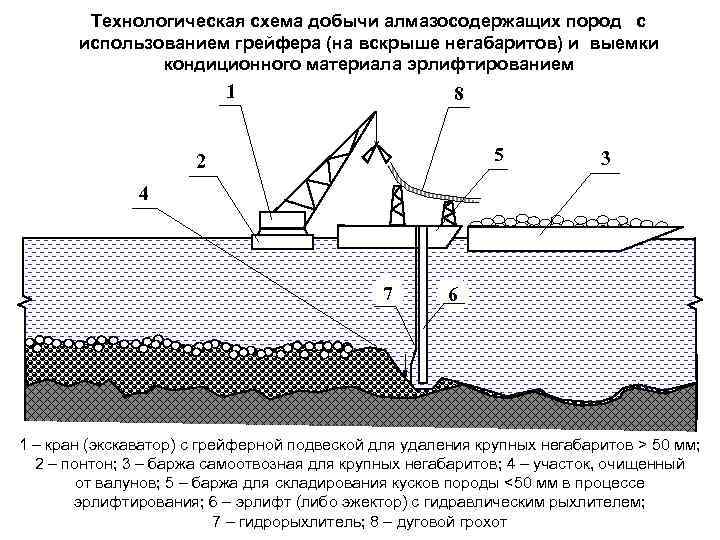 Технологическая схема добычи алмазосодержащих пород с использованием грейфера (на вскрыше негабаритов) и выемки кондиционного материала эрлифтированием

1
8
2
5
3
4
7
6

1 – кран (экскаватор) с грейферной подвеской для удаления крупных негабаритов > 50 мм; 2 – понтон; 3 – баржа самоотвозная для крупных негабаритов; 4 – участок, очищенный от валунов; 5 – баржа для складирования кусков породы <50 мм в процессе эрлифтирования; 6 – эрлифт (либо эжектор) с гидравлическим рыхлителем; 7 – гидрорыхлитель; 8 – дуговой грохот